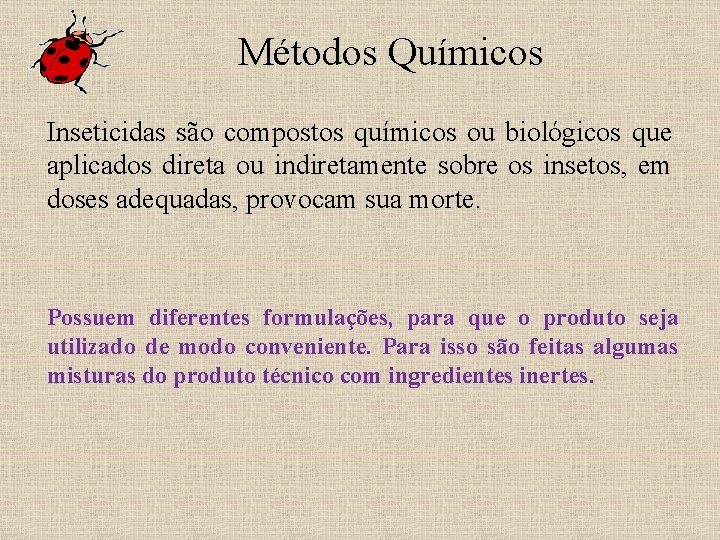 Métodos Químicos

Inseticidas são compostos químicos ou biológicos que aplicados direta ou indiretamente sobre os insetos, em doses adequadas, provocam sua morte.

Possuem diferentes formulações, para que o produto seja utilizado de modo conveniente. Para isso são feitas algumas misturas do produto técnico com ingredientes inertes.